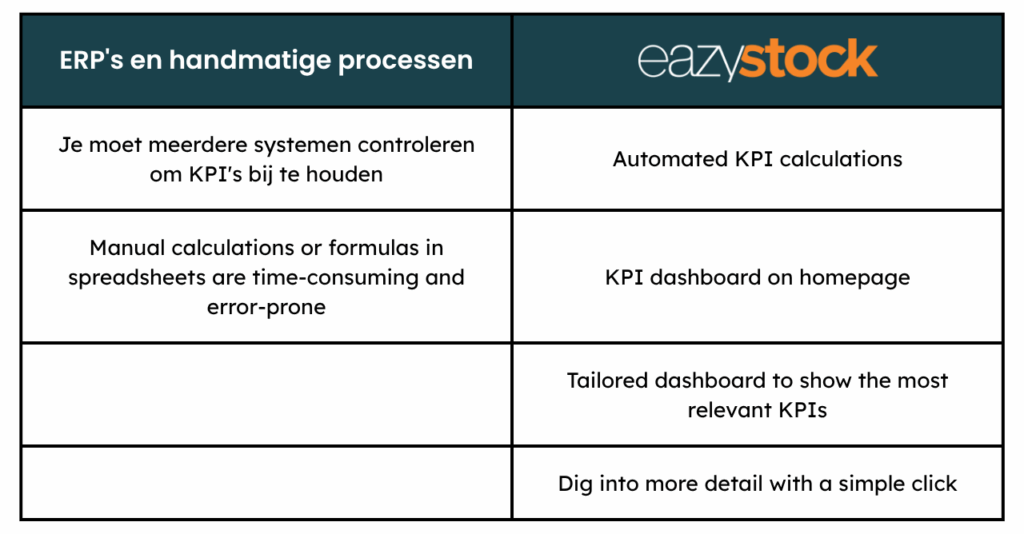 | ERP's en handmatige processen | eazystock |
|---|---|
| Je moet meerdere systemen controleren om KPI's bij te houden | Automated KPI calculations |
| Manual calculations or formulas in spreadsheets are time-consuming and error-prone | KPI dashboard on homepage |
| | Tailored dashboard to show the most relevant KPIs |
| | Dig into more detail with a simple click |